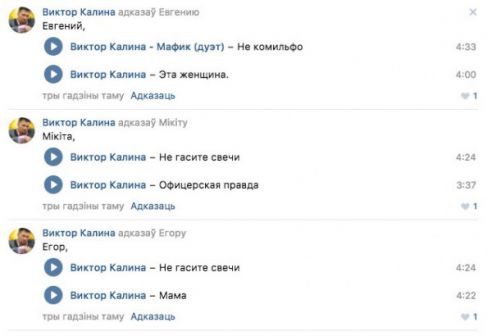 Виктор Калина адказаў Евгению
Евгений,

Виктор Калина - Мафик (дуэт) – Не комильфо 4:33

Виктор Калина – Эта женщина. 4:00

тры гадзіны таму Адказаць 1

Виктор Калина адказаў Мікіту
Мікіта,

Виктор Калина – Не гасите свечи 4:24

Виктор Калина – Офицерская правда 3:37

тры гадзіны таму Адказаць 1

Виктор Калина адказаў Егору
Егор,

Виктор Калина – Не гасите свечи 4:24

Виктор Калина – Мама 4:22

тры гадзіны таму Адказаць 1